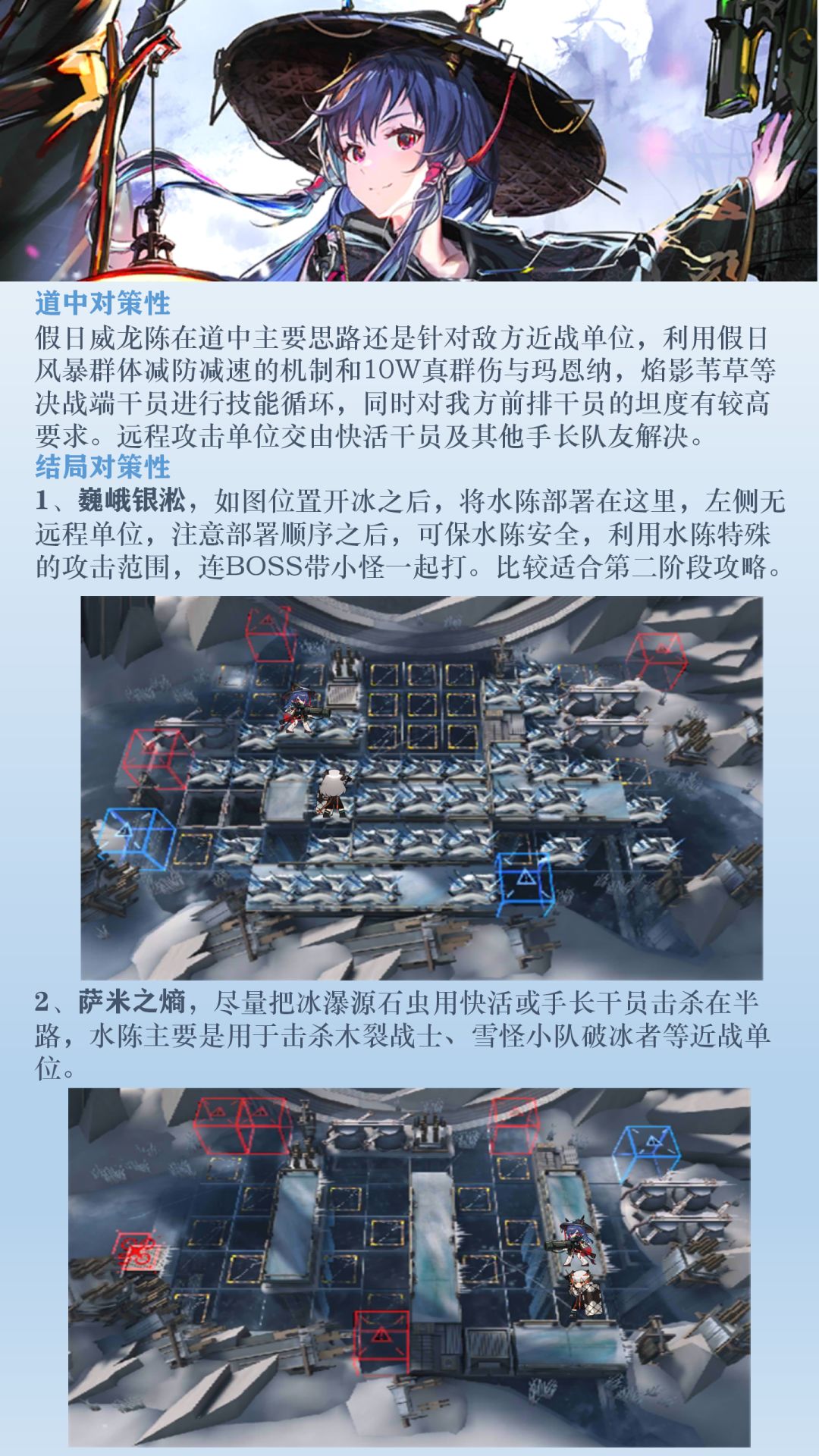 道中对策性

假日威龙陈在道中主要思路还是针对敌方近战单位，利用假日风暴群体减防减速的机制和10W真群伤与玛恩纳，焰影苇草等决战端干员进行技能循环，同时对我方前排干员的坦度有较高要求。远程攻击单位交由快活干员及其他手长队友解决。

结局对策性

1、巍峨银淞，如图位置开冰之后，将水陈部署在这里，左侧无远程单位，注意部署顺序之后，可保水陈安全，利用水陈特殊的攻击范围，连BOSS带小怪一起打。比较适合第二阶段攻略。

2、萨米之熵，尽量把冰瀑源石虫用快活或手长干员击杀在半路，水陈主要是用于击杀木裂战士、雪怪小队破冰者等近战单位。